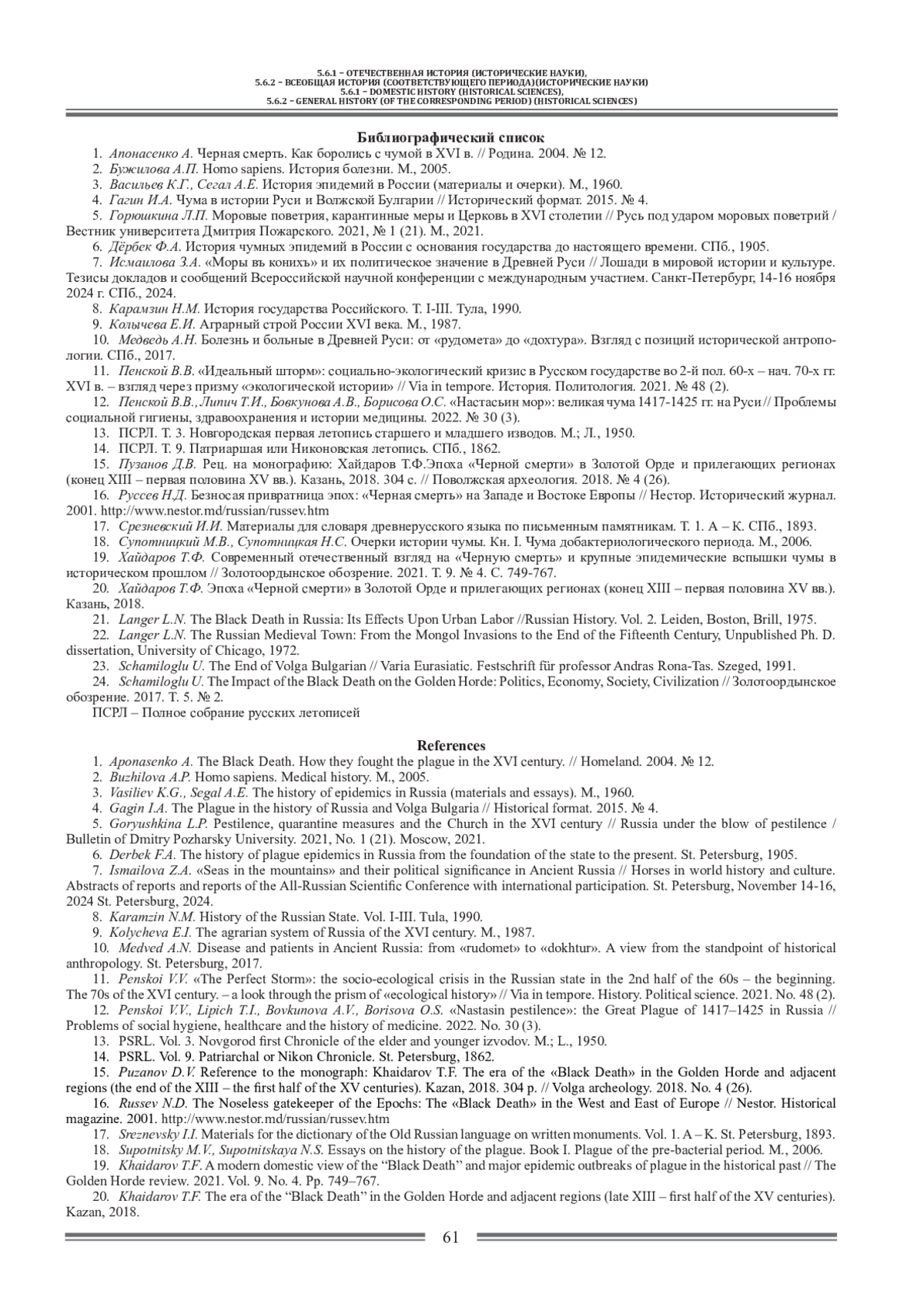 5.6.1 – ОТЕЧЕСТВЕННАЯ ИСТОРИЯ (ИСТОРИЧЕСКИЕ НАУКИ),
5.6.2 – ВСЕОБЩАЯ ИСТОРИЯ (СООТВЕТСТВУЮЩЕГО ПЕРИОДА)(ИСТОРИЧЕСКИЕ НАУКИ)
5.6.1 – DOMESTIC HISTORY (HISTORICAL SCIENCES),
5.6.2 – GENERAL HISTORY (OF THE CORRESPONDING PERIOD) (HISTORICAL SCIENCES)

Библиографический список

1. Апонасенко А. Черная смерть. Как боролись с чумой в XVI в. // Родина. 2004. № 12.
2. Бужилова А.П. Homo sapiens. История болезни. М., 2005.
3. Васильев К.Г., Сегал А.Е. История эпидемий в России (материалы и очерки). М., 1960.
4. Гагин И.А. Чума в истории Руси и Волжской Булгарии // Исторический формат. 2015. № 4.
5. Горюшкина Л.П. Моровые поветрия, карантинные меры и Церковь в XVI столетии // Русь под ударом моровых поветрий / Вестник университета Дмитрия Пожарского. 2021, № 1 (21). М., 2021.
6. Дёрбек Ф.А. История чумных эпидемий в России с основания государства до настоящего времени. СПб., 1905.
7. Исмаилова З.А. «Моры въ конихъ» и их политическое значение в Древней Руси // Лошади в мировой истории и культуре. Тезисы докладов и сообщений Всероссийской научной конференции с международным участием. Санкт-Петербург, 14-16 ноября 2024 г. СПб., 2024.
8. Карамзин Н.М. История государства Российского. Т. I-III. Тула, 1990.
9. Колычева Е.И. Аграрный строй России XVI века. М., 1987.
10. Медведь А.Н. Болезнь и больные в Древней Руси: от «рудомета» до «дохтура». Взгляд с позиций исторической антропологии. СПб., 2017.
11. Пенской В.В. «Идеальный шторм»: социально-экологический кризис в Русском государстве во 2-й пол. 60-х – нач. 70-х гг. XVI в. – взгляд через призму «экологической истории» // Via in tempore. История. Политология. 2021. № 48 (2).
12. Пенской В.В., Липич Т.И., Бовкунова А.В., Борисова О.С. «Настасьин мор»: великая чума 1417-1425 гг. на Руси // Проблемы социальной гигиены, здравоохранения и истории медицины. 2022. № 30 (3).
13. ПСРЛ. Т. 3. Новгородская первая летопись старшего и младшего изводов. М.; Л., 1950.
14. ПСРЛ. Т. 9. Патриаршая или Никоновская летопись. СПб., 1862.
15. Пузанов Д.В. Рец. на монографию: Хайдаров Т.Ф.Эпоха «Черной смерти» в Золотой Орде и прилегающих регионах (конец XIII – первая половина XV вв.). Казань, 2018. 304 с. // Поволжская археология. 2018. № 4 (26).
16. Руссев Н.Д. Безносая привратница эпох: «Черная смерть» на Западе и Востоке Европы // Нестор. Исторический журнал. 2001. http://www.nestor.md/russian/russev.htm
17. Срезневский И.И. Материалы для словаря древнерусского языка по письменным памятникам. Т. 1. А – К. СПб., 1893.
18. Супотницкий М.В., Супотницкая Н.С. Очерки истории чумы. Кн. I. Чума добактериологического периода. М., 2006.
19. Хайдаров Т.Ф. Современный отечественный взгляд на «Черную смерть» и крупные эпидемические вспышки чумы в историческом прошлом // Золотоордынское обозрение. 2021. Т. 9. № 4. С. 749-767.
20. Хайдаров Т.Ф. Эпоха «Черной смерти» в Золотой Орде и прилегающих регионах (конец XIII – первая половина XV вв.). Казань, 2018.
21. Langer L.N. The Black Death in Russia: Its Effects Upon Urban Labor //Russian History. Vol. 2. Leiden, Boston, Brill, 1975.
22. Langer L.N. The Russian Medieval Town: From the Mongol Invasions to the End of the Fifteenth Century, Unpublished Ph. D. dissertation, University of Chicago, 1972.
23. Schamiloglu U. The End of Volga Bulgarian // Varia Eurasiatic. Festschrift für professor Andras Rona-Tas. Szeged, 1991.
24. Schamiloglu U. The Impact of the Black Death on the Golden Horde: Politics, Economy, Society, Civilization // Золотоордынское обозрение. 2017. Т. 5. № 2.
ПСРЛ – Полное собрание русских летописей

References

1. Aponasenko A. The Black Death. How they fought the plague in the XVI century. // Homeland. 2004. № 12.
2. Buzhilova A.P. Homo sapiens. Medical history. M., 2005.
3. Vasiliev K.G., Segal A.E. The history of epidemics in Russia (materials and essays). M., 1960.
4. Gagin I.A. The Plague in the history of Russia and Volga Bulgaria // Historical format. 2015. № 4.
5. Goryushkina L.P. Pestilence, quarantine measures and the Church in the XVI century // Russia under the blow of pestilence / Bulletin of Dmitry Pozharsky University. 2021, No. 1 (21). Moscow, 2021.
6. Derbek F.A. The history of plague epidemics in Russia from the foundation of the state to the present. St. Petersburg, 1905.
7. Ismailova Z.A. «Seas in the mountains» and their political significance in Ancient Russia // Horses in world history and culture. Abstracts of reports and reports of the All-Russian Scientific Conference with international participation. St. Petersburg, November 14-16, 2024 St. Petersburg, 2024.
8. Karamzin N.M. History of the Russian State. Vol. I-III. Tula, 1990.
9. Kolycheva E.I. The agrarian system of Russia of the XVI century. M., 1987.
10. Medved A.N. Disease and patients in Ancient Russia: from «rudomet» to «dokhtur». A view from the standpoint of historical anthropology. St. Petersburg, 2017.
11. Penskoi V.V. «The Perfect Storm»: the socio-ecological crisis in the Russian state in the 2nd half of the 60s – the beginning. The 70s of the XVI century. – a look through the prism of «ecological history» // Via in tempore. History. Political science. 2021. No. 48 (2).
12. Penskoi V.V., Lipich T.I., Bovkunova A.V., Borisova O.S. «Nastasin pestilence»: the Great Plague of 1417–1425 in Russia // Problems of social hygiene, healthcare and the history of medicine. 2022. No. 30 (3).
13. PSRL. Vol. 3. Novgorod first Chronicle of the elder and younger izvodov. M.; L., 1950.
14. PSRL. Vol. 9. Patriarchal or Nikon Chronicle. St. Petersburg, 1862.
15. Puzanov D.V. Reference to the monograph: Khaidarov T.F. The era of the «Black Death» in the Golden Horde and adjacent regions (the end of the XIII – the first half of the XV centuries). Kazan, 2018. 304 p. // Volga archeology. 2018. No. 4 (26).
16. Russev N.D. The Noseless gatekeeper of the Epochs: The «Black Death» in the West and East of Europe // Nestor. Historical magazine. 2001. http://www.nestor.md/russian/russev.htm
17. Sreznevsky I.I. Materials for the dictionary of the Old Russian language on written monuments. Vol. 1. A – K. St. Petersburg, 1893.
18. Supotnitsky M.V., Supotnitskaya N.S. Essays on the history of the plague. Book I. Plague of the pre-bacterial period. M., 2006.
19. Khaidarov T.F. A modern domestic view of the “Black Death” and major epidemic outbreaks of plague in the historical past // The Golden Horde review. 2021. Vol. 9. No. 4. Pp. 749–767.
20. Khaidarov T.F. The era of the “Black Death” in the Golden Horde and adjacent regions (late XIII – first half of the XV centuries). Kazan, 2018.

61